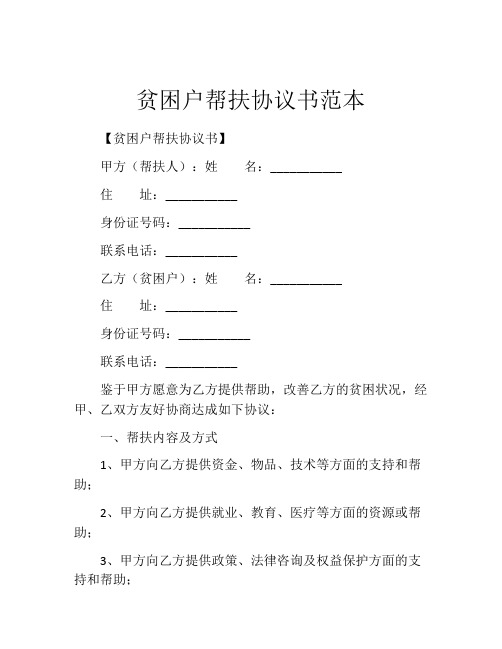 贫困户帮扶协议书范本

【贫困户帮扶协议书】

甲方（帮扶人）：姓　　名：__________

住　　址：__________

身份证号码：__________

联系电话：__________

乙方（贫困户）：姓　　名：__________

住　　址：__________

身份证号码：__________

联系电话：__________

鉴于甲方愿意为乙方提供帮助，改善乙方的贫困状况，经甲、乙双方友好协商达成如下协议：

一、帮扶内容及方式

1、甲方向乙方提供资金、物品、技术等方面的支持和帮助；

2、甲方向乙方提供就业、教育、医疗等方面的资源或帮助；

3、甲方向乙方提供政策、法律咨询及权益保护方面的支持和帮助；